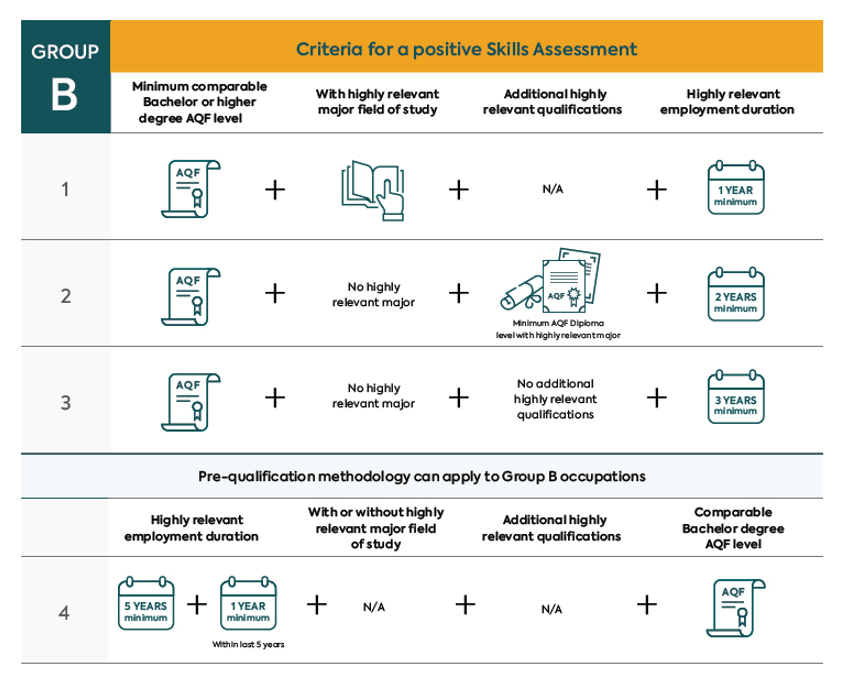 GROUP

B

Criteria for a positive Skills Assessment

| | Minimum comparable Bachelor or higher degree AQF level | | With highly relevant major field of study | | Additional highly relevant qualifications | | Highly relevant employment duration |
|---|---|---|---|---|---|---|---|
| 1 | AQF | + | | + | N/A | + | 1 YEAR minimum |
| 2 | AQF | + | No highly relevant major | + | AQF Minimum AQF Diploma level with highly relevant major | + | 2 YEARS minimum |
| 3 | AQF | + | No highly relevant major | + | No additional highly relevant qualifications | + | 3 YEARS minimum |

Pre-qualification methodology can apply to Group B occupations

| | Highly relevant employment duration | | With or without highly relevant major field of study | | Additional highly relevant qualifications | | Comparable Bachelor degree AQF level |
|---|---|---|---|---|---|---|---|
| 4 | 5 YEARS minimum + 1 YEAR minimum Within last 5 years | + | N/A | + | N/A | + | AQF |